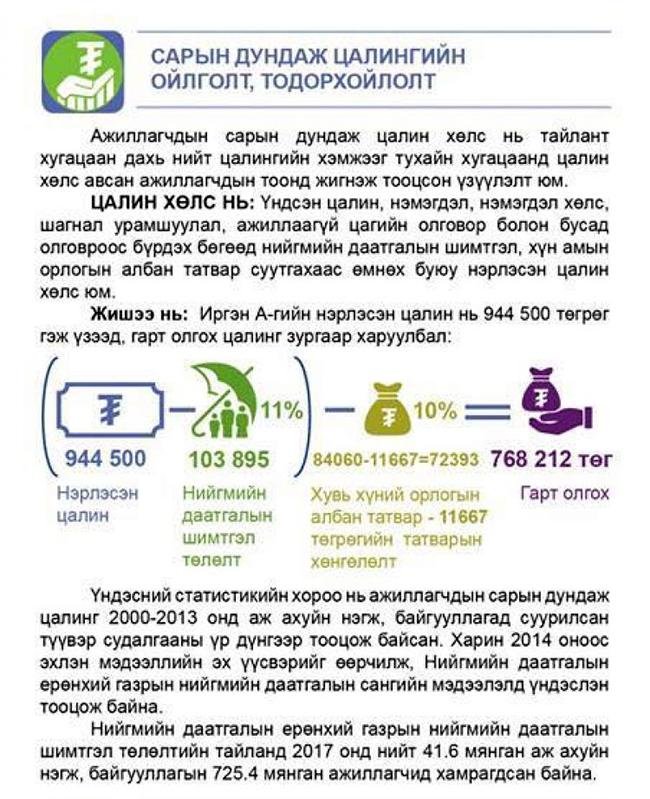 САРЫН ДУНДАЖ ЦАЛИНГИЙН ОЙЛГОЛТ, ТОДОРХОЙЛОЛТ

Ажиллагчдын сарын дундаж цалин хөлс нь тайлант хугацаан дахь нийт цалингийн хэмжээг тухайн хугацаанд цалин хөлс авсан ажиллагчдын тоонд жигнэж тооцсон үзүүлэлт юм.

ЦАЛИН ХӨЛС НЬ: Үндсэн цалин, нэмэгдэл, нэмэгдэл хөлс, шагнал урамшуулал, ажиллаагүй цагийн олговор болон бусад олговроос бүрдэх бөгөөд нийгмийн даатгалын шимтгэл, хүн амын орлогын албан татвар суутгахаас өмнөх буюу нэрлэсэн цалин хөлс юм.

Жишээ нь: Иргэн А-гийн нэрлэсэн цалин нь 944 500 төгрөг гэж үзээд, гарт олгох цалинг зургаар харуулбал:

₮ 944 500 Нэрлэсэн цалин

11% 103 895 Нийгмийн даатгалын шимтгэл төлөлт

₮ 10% 84060-11667=72393 Хувь хүний орлогын албан татвар - 11667 төгрөгийн татварын хөнгөлөлт

₮ 768 212 төг Гарт олгох

Үндэсний статистикийн хороо нь ажиллагчдын сарын дундаж цалинг 2000-2013 онд аж ахуйн нэгж, байгууллагад суурилсан түүвэр судалгааны үр дүнгээр тооцож байсан. Харин 2014 оноос эхлэн мэдээллийн эх үүсвэрийг өөрчилж, Нийгмийн даатгалын ерөнхий газрын нийгмийн даатгалын сангийн мэдээлэлд үндэслэн тооцож байна.

Нийгмийн даатгалын ерөнхий газрын нийгмийн даатгалын шимтгэл төлөлтийн тайланд 2017 онд нийт 41.6 мянган аж ахуйн нэгж, байгууллагын 725.4 мянган ажиллагчид хамрагдсан байна.